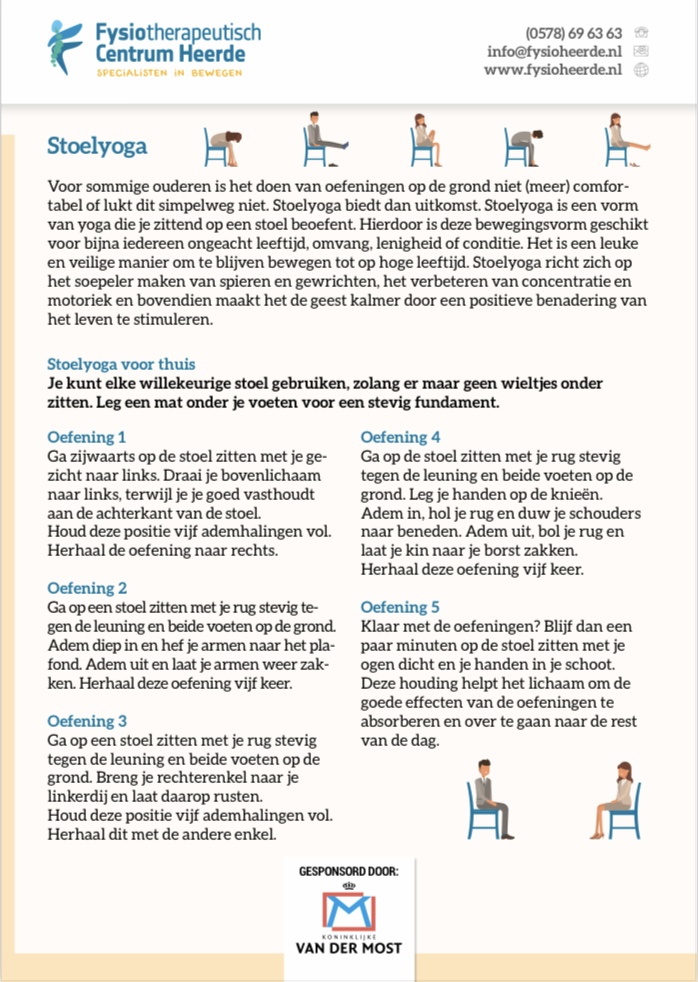 Fysiotherapeutisch Centrum Heerde
SPECIALISTEN IN BEWEGEN

(0578) 69 63 63
info@fysioheerde.nl
www.fysioheerde.nl

Stoelyoga

Voor sommige ouderen is het doen van oefeningen op de grond niet (meer) comfortabel of lukt dit simpelweg niet. Stoelyoga biedt dan uitkomst. Stoelyoga is een vorm van yoga die je zittend op een stoel beoefent. Hierdoor is deze bewegingsvorm geschikt voor bijna iedereen ongeacht leeftijd, omvang, lenigheid of conditie. Het is een leuke en veilige manier om te blijven bewegen tot op hoge leeftijd. Stoelyoga richt zich op het soepeler maken van spieren en gewrichten, het verbeteren van concentratie en motoriek en bovendien maakt het de geest kalmer door een positieve benadering van het leven te stimuleren.

Stoelyoga voor thuis
Je kunt elke willekeurige stoel gebruiken, zolang er maar geen wieltjes onder zitten. Leg een mat onder je voeten voor een stevig fundament.

Oefening 1
Ga zijwaarts op de stoel zitten met je gezicht naar links. Draai je bovenlichaam naar links, terwijl je je goed vasthoudt aan de achterkant van de stoel.
Houd deze positie vijf ademhalingen vol. Herhaal de oefening naar rechts.

Oefening 2
Ga op een stoel zitten met je rug stevig tegen de leuning en beide voeten op de grond. Adem diep in en hef je armen naar het plafond. Adem uit en laat je armen weer zakken. Herhaal deze oefening vijf keer.

Oefening 3
Ga op een stoel zitten met je rug stevig tegen de leuning en beide voeten op de grond. Breng je rechterenkel naar je linkerdij en laat daarop rusten.
Houd deze positie vijf ademhalingen vol. Herhaal dit met de andere enkel.

Oefening 4
Ga op de stoel zitten met je rug stevig tegen de leuning en beide voeten op de grond. Leg je handen op de knieën.
Adem in, hol je rug en duw je schouders naar beneden. Adem uit, bol je rug en laat je kin naar je borst zakken.
Herhaal deze oefening vijf keer.

Oefening 5
Klaar met de oefeningen? Blijf dan een paar minuten op de stoel zitten met je ogen dicht en je handen in je schoot. Deze houding helpt het lichaam om de goede effecten van de oefeningen te absorberen en over te gaan naar de rest van de dag.

GESPONSORD DOOR:
KONINKLIJKE
VAN DER MOST